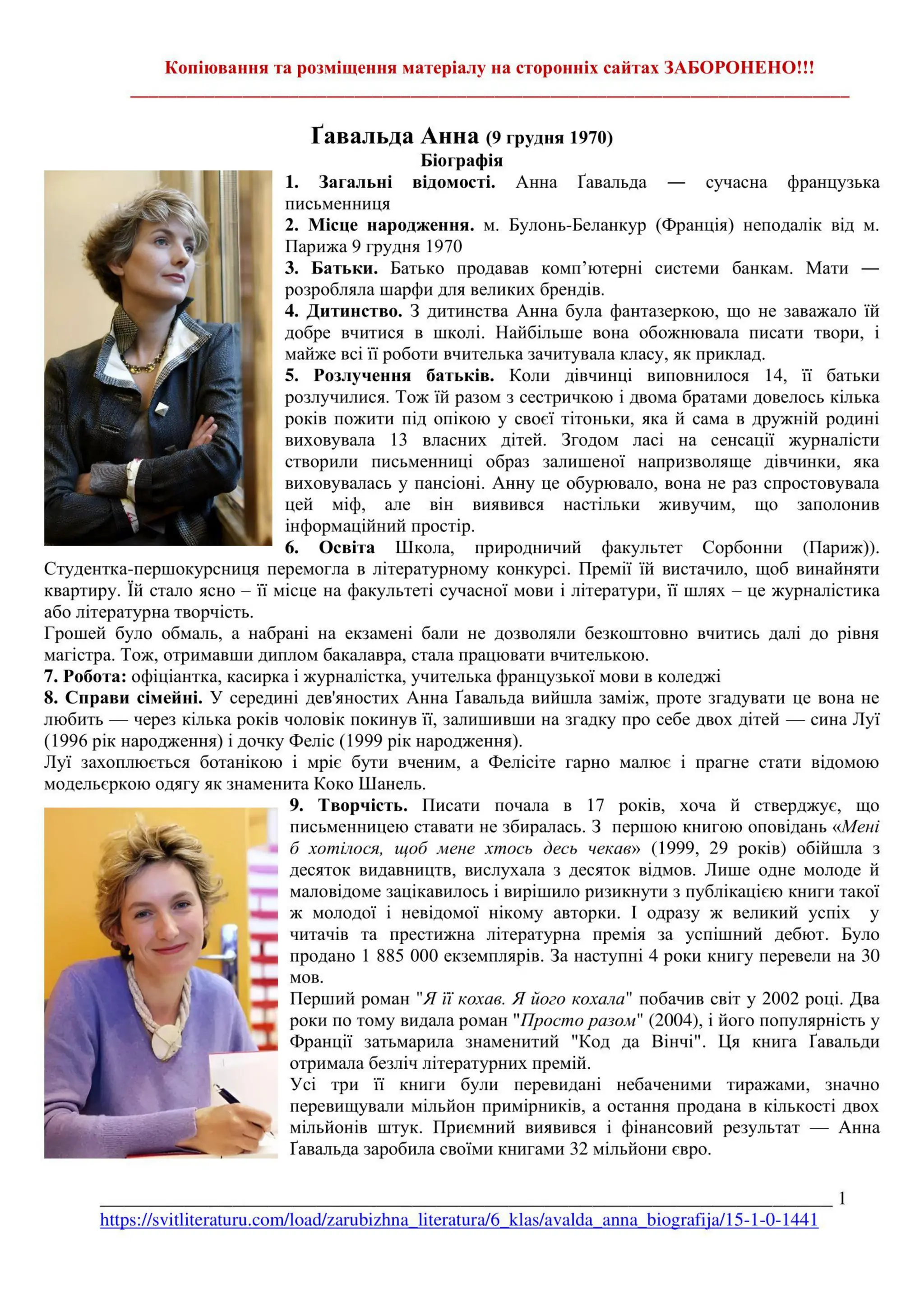 Копіювання та розміщення матеріалу на сторонніх сайтах ЗАБОРОНЕНО!!!

Ґавальда Анна (9 грудня 1970)

Біографія

1. Загальні відомості. Анна Ґавальда — сучасна французька письменниця

2. Місце народження. м. Булонь-Беланкур (Франція) неподалік від м. Парижа 9 грудня 1970

3. Батьки. Батько продавав комп'ютерні системи банкам. Мати — розробляла шарфи для великих брендів.

4. Дитинство. З дитинства Анна була фантазеркою, що не заважало їй добре вчитися в школі. Найбільше вона обожнювала писати твори, і майже всі її роботи вчителька зачитувала класу, як приклад.

5. Розлучення батьків. Коли дівчинці виповнилося 14, її батьки розлучилися. Тож їй разом з сестричкою і двома братами довелось кілька років пожити під опікою у своєї тітоньки, яка й сама в дружній родині виховувала 13 власних дітей. Згодом ласі на сенсації журналісти створили письменниці образ залишеної напризволяще дівчинки, яка виховувалась у пансіоні. Анну це обурювало, вона не раз спростовувала цей міф, але він виявився настільки живучим, що заполонив інформаційний простір.

6. Освіта Школа, природничий факультет Сорбонни (Париж)). Студентка-першокурсниця перемогла в літературному конкурсі. Премії їй вистачило, щоб винайняти квартиру. Їй стало ясно – її місце на факультеті сучасної мови і літератури, її шлях – це журналістика або літературна творчість.

Грошей було обмаль, а набрані на екзамені бали не дозволяли безкоштовно вчитись далі до рівня магістра. Тож, отримавши диплом бакалавра, стала працювати вчителькою.

7. Робота: офіціантка, касирка і журналістка, учителька французької мови в коледжі

8. Справи сімейні. У середині дев'яностих Анна Ґавальда вийшла заміж, проте згадувати це вона не любить — через кілька років чоловік покинув її, залишивши на згадку про себе двох дітей — сина Луї (1996 рік народження) і дочку Феліс (1999 рік народження).

Луї захоплюється ботанікою і мріє бути вченим, а Фелісіте гарно малює і прагне стати відомою модельєркою одягу як знаменита Коко Шанель.

9. Творчість. Писати почала в 17 років, хоча й стверджує, що письменницею ставати не збиралась. З першою книгою оповідань «Мені б хотілося, щоб мене хтось десь чекав» (1999, 29 років) обійшла з десяток видавництв, вислухала з десяток відмов. Лише одне молоде й маловідоме зацікавилось і вирішило ризикнути з публікацією книги такої ж молодої і невідомої нікому авторки. І одразу ж великий успіх у читачів та престижна літературна премія за успішний дебют. Було продано 1 885 000 екземплярів. За наступні 4 роки книгу перевели на 30 мов.

Перший роман "Я її кохав. Я його кохала" побачив світ у 2002 році. Два роки по тому видала роман "Просто разом" (2004), і його популярність у Франції затьмарила знаменитий "Код да Вінчі". Ця книга Ґавальди отримала безліч літературних премій.

Усі три її книги були перевидані небаченими тиражами, значно перевищували мільйон примірників, а остання продана в кількості двох мільйонів штук. Приємний виявився і фінансовий результат — Анна Ґавальда заробила своїми книгами 32 мільйони євро.

1

https://svitliteraturu.com/load/zarubizhna_literatura/6_klas/avalda_anna_biografija/15-1-0-1441